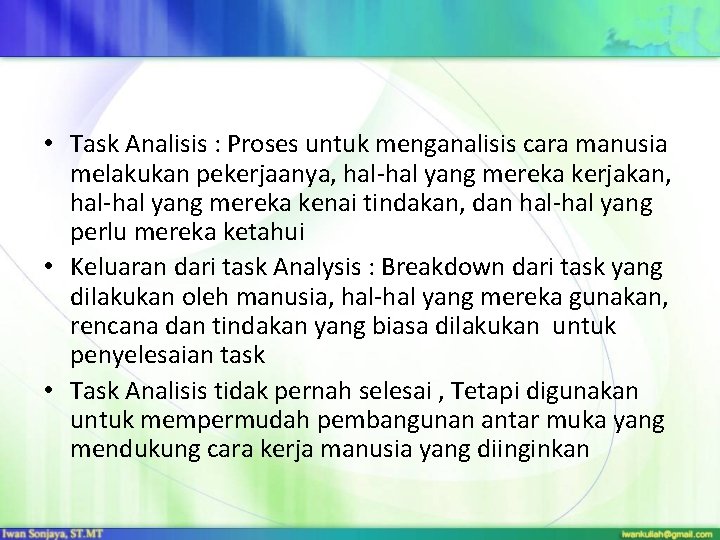 • Task Analisis : Proses untuk menganalisis cara manusia melakukan pekerjaanya, hal-hal yang mereka kerjakan, hal-hal yang mereka kenai tindakan, dan hal-hal yang perlu mereka ketahui

• Keluaran dari task Analysis : Breakdown dari task yang dilakukan oleh manusia, hal-hal yang mereka gunakan, rencana dan tindakan yang biasa dilakukan untuk penyelesaian task

• Task Analisis tidak pernah selesai , Tetapi digunakan untuk mempermudah pembangunan antar muka yang mendukung cara kerja manusia yang diinginkan

Iwan Sonjaya, ST.MT

iwankuliah@gmail.com